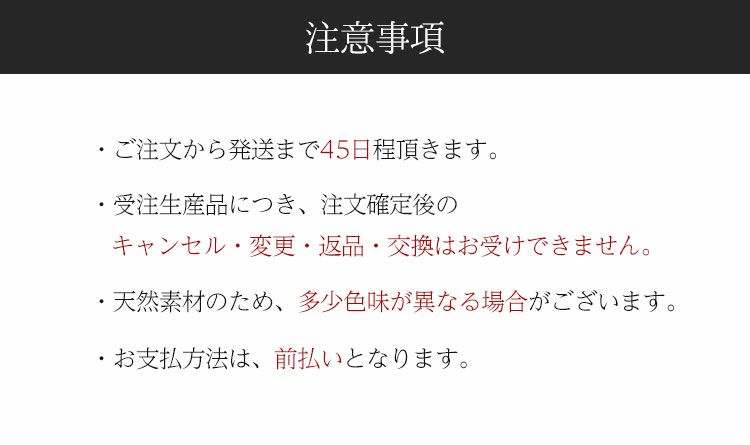 注意事項

・ご注文から発送まで45日程頂きます。

・受注生産品につき、注文確定後の
キャンセル・変更・返品・交換はお受けできません。

・天然素材のため、多少色味が異なる場合がございます。

・お支払方法は、前払いとなります。